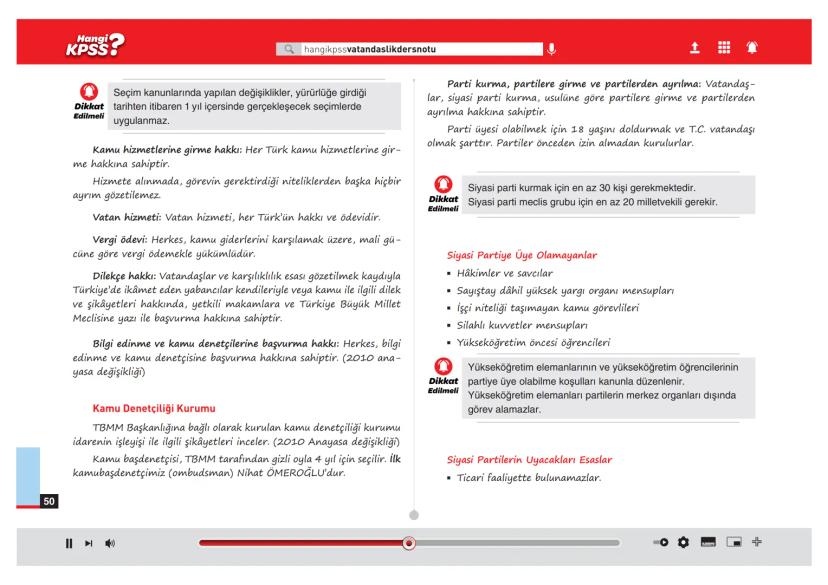 Hangi KPSS?

hangikpssvatandaslikdersnotu

Dikkat Edilmeli

Seçim kanunlarında yapılan değişiklikler, yürürlüğe girdiği tarihten itibaren 1 yıl içersinde gerçekleşecek seçimlerde uygulanmaz.

Kamu hizmetlerine girme hakkı: Her Türk kamu hizmetlerine girme hakkına sahiptir.

Hizmete alınmada, görevin gerektirdiği niteliklerden başka hiçbir ayrım gözetilemez.

Vatan hizmeti: Vatan hizmeti, her Türk'ün hakkı ve ödevidir.

Vergi ödevi: Herkes, kamu giderlerini karşılamak üzere, mali gücüne göre vergi ödemekle yükümlüdür.

Dilekçe hakkı: Vatandaşlar ve karşılıklılık esası gözetilmek kaydıyla Türkiye'de ikâmet eden yabancılar kendileriyle veya kamu ile ilgili dilek ve şikâyetleri hakkında, yetkili makamlara ve Türkiye Büyük Millet Meclisine yazı ile başvurma hakkına sahiptir.

Bilgi edinme ve kamu denetçilerine başvurma hakkı: Herkes, bilgi edinme ve kamu denetçisine başvurma hakkına sahiptir. (2010 anayasa değişikliği)

Kamu Denetçiliği Kurumu

TBMM Başkanlığına bağlı olarak kurulan kamu denetçiliği kurumu idarenin işleyişi ile ilgili şikâyetleri inceler. (2010 Anayasa değişikliği)

Kamu başdenetçisi, TBMM tarafından gizli oyla 4 yıl için seçilir. İlk kamubaşdenetçimiz (ombudsman) Nihat ÖMEROĞLU'dur.

50

Parti kurma, partilere girme ve partilerden ayrılma: Vatandaşlar, siyasi parti kurma, usulüne göre partilere girme ve partilerden ayrılma hakkına sahiptir.

Parti üyesi olabilmek için 18 yaşını doldurmak ve T.C. vatandaşı olmak şarttır. Partiler önceden izin almadan kurulurlar.

Dikkat Edilmeli

Siyasi parti kurmak için en az 30 kişi gerekmektedir.
Siyasi parti meclis grubu için en az 20 milletvekili gerekir.

Siyasi Partiye Üye Olamayanlar

▪ Hâkimler ve savcılar
▪ Sayıştay dâhil yüksek yargı organı mensupları
▪ İşçi niteliği taşımayan kamu görevlileri
▪ Silahlı kuvvetler mensupları
▪ Yükseköğretim öncesi öğrencileri

Dikkat Edilmeli

Yükseköğretim elemanlarının ve yükseköğretim öğrencilerinin partiye üye olabilme koşulları kanunla düzenlenir.
Yükseköğretim elemanları partilerin merkez organları dışında görev alamazlar.

Siyasi Partilerin Uyacakları Esaslar

▪ Ticari faaliyette bulunamazlar.